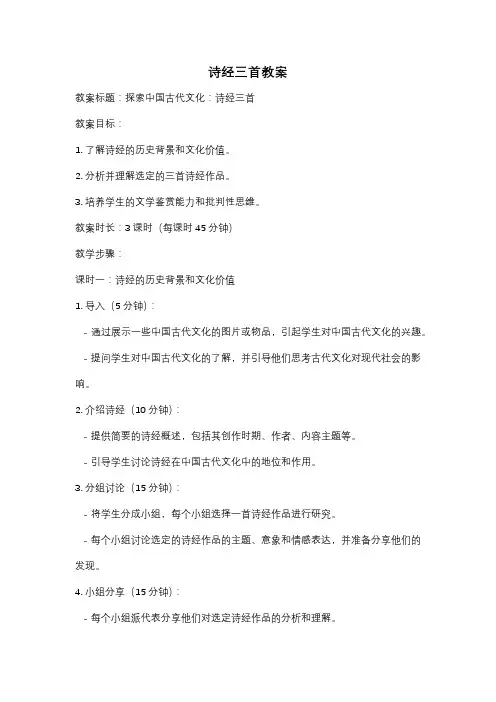 诗经三首教案

教案标题：探索中国古代文化：诗经三首

教案目标：

1. 了解诗经的历史背景和文化价值。

2. 分析并理解选定的三首诗经作品。

3. 培养学生的文学鉴赏能力和批判性思维。

教案时长：3 课时（每课时 45 分钟）

教学步骤：

课时一：诗经的历史背景和文化价值

1. 导入（5 分钟）：

- 通过展示一些中国古代文化的图片或物品，引起学生对中国古代文化的兴趣。

- 提问学生对中国古代文化的了解，并引导他们思考古代文化对现代社会的影响。

2. 介绍诗经（10 分钟）：

- 提供简要的诗经概述，包括其创作时期、作者、内容主题等。

- 引导学生讨论诗经在中国古代文化中的地位和作用。

3. 分组讨论（15 分钟）：

- 将学生分成小组，每个小组选择一首诗经作品进行研究。

- 每个小组讨论选定的诗经作品的主题、意象和情感表达，并准备分享他们的发现。

4. 小组分享（15 分钟）：

- 每个小组派代表分享他们对选定诗经作品的分析和理解。